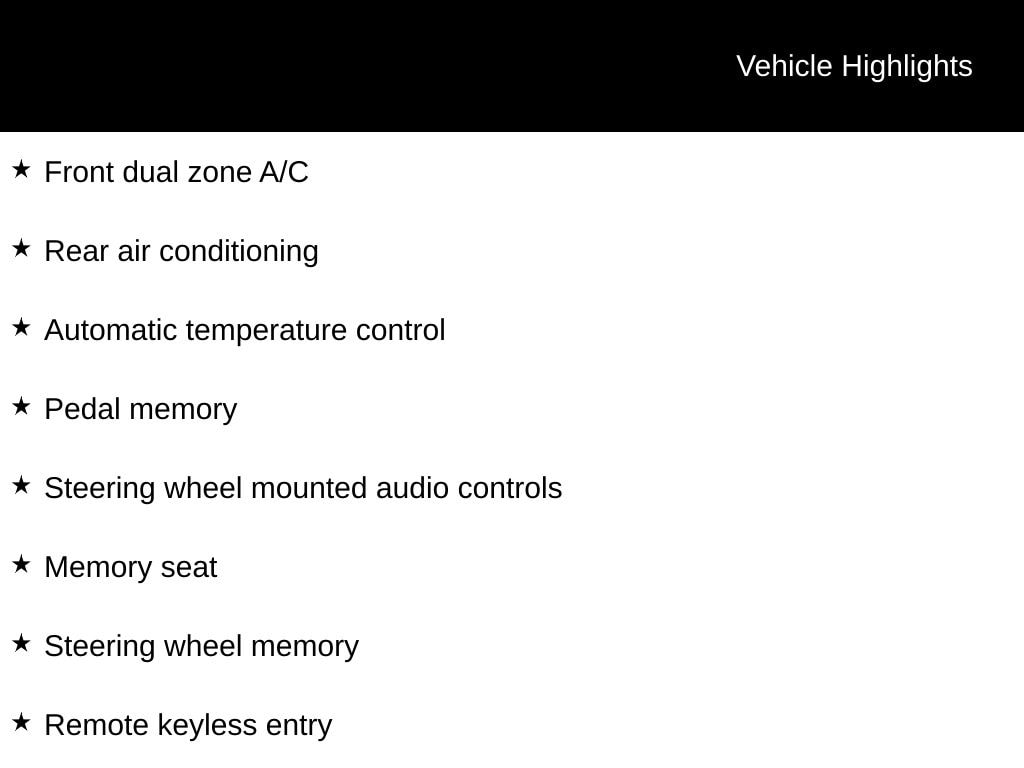 Vehicle Highlights

★ Front dual zone A/C

★ Rear air conditioning

★ Automatic temperature control

★ Pedal memory

★ Steering wheel mounted audio controls

★ Memory seat

★ Steering wheel memory

★ Remote keyless entry